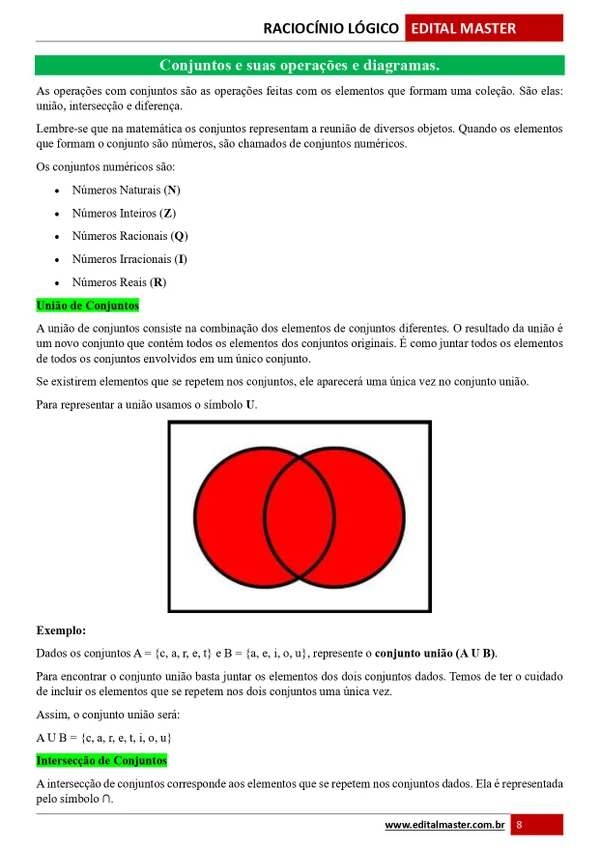 RACIOCÍNIO LÓGICO EDITAL MASTER

Conjuntos e suas operações e diagramas.

As operações com conjuntos são as operações feitas com os elementos que formam uma coleção. São elas: união, intersecção e diferença.

Lembre-se que na matemática os conjuntos representam a reunião de diversos objetos. Quando os elementos que formam o conjunto são números, são chamados de conjuntos numéricos.

Os conjuntos numéricos são:

• Números Naturais (N)
• Números Inteiros (Z)
• Números Racionais (Q)
• Números Irracionais (I)
• Números Reais (R)

União de Conjuntos

A união de conjuntos consiste na combinação dos elementos de conjuntos diferentes. O resultado da união é um novo conjunto que contém todos os elementos dos conjuntos originais. É como juntar todos os elementos de todos os conjuntos envolvidos em um único conjunto.

Se existirem elementos que se repetem nos conjuntos, ele aparecerá uma única vez no conjunto união.

Para representar a união usamos o símbolo U.

Exemplo:

Dados os conjuntos A = {c, a, r, e, t} e B = {a, e, i, o, u}, represente o conjunto união (A U B).

Para encontrar o conjunto união basta juntar os elementos dos dois conjuntos dados. Temos de ter o cuidado de incluir os elementos que se repetem nos dois conjuntos uma única vez.

Assim, o conjunto união será:

A U B = {c, a, r, e, t, i, o, u}

Intersecção de Conjuntos

A intersecção de conjuntos corresponde aos elementos que se repetem nos conjuntos dados. Ela é representada pelo símbolo ∩.

www.editalmaster.com.br 8